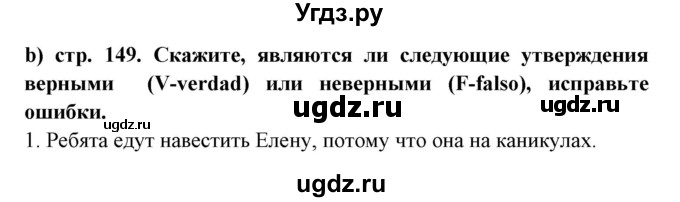 Угдз.ру

b) стр. 149. Скажите, являются ли следующие утверждения верными (V-verdad) или неверными (F-falso), исправьте ошибки.

ugdz.ru ugdz.ru ugdz.ru

1. Ребята едут навестить Елену, потому что она на каникулах.

ugdz.ru